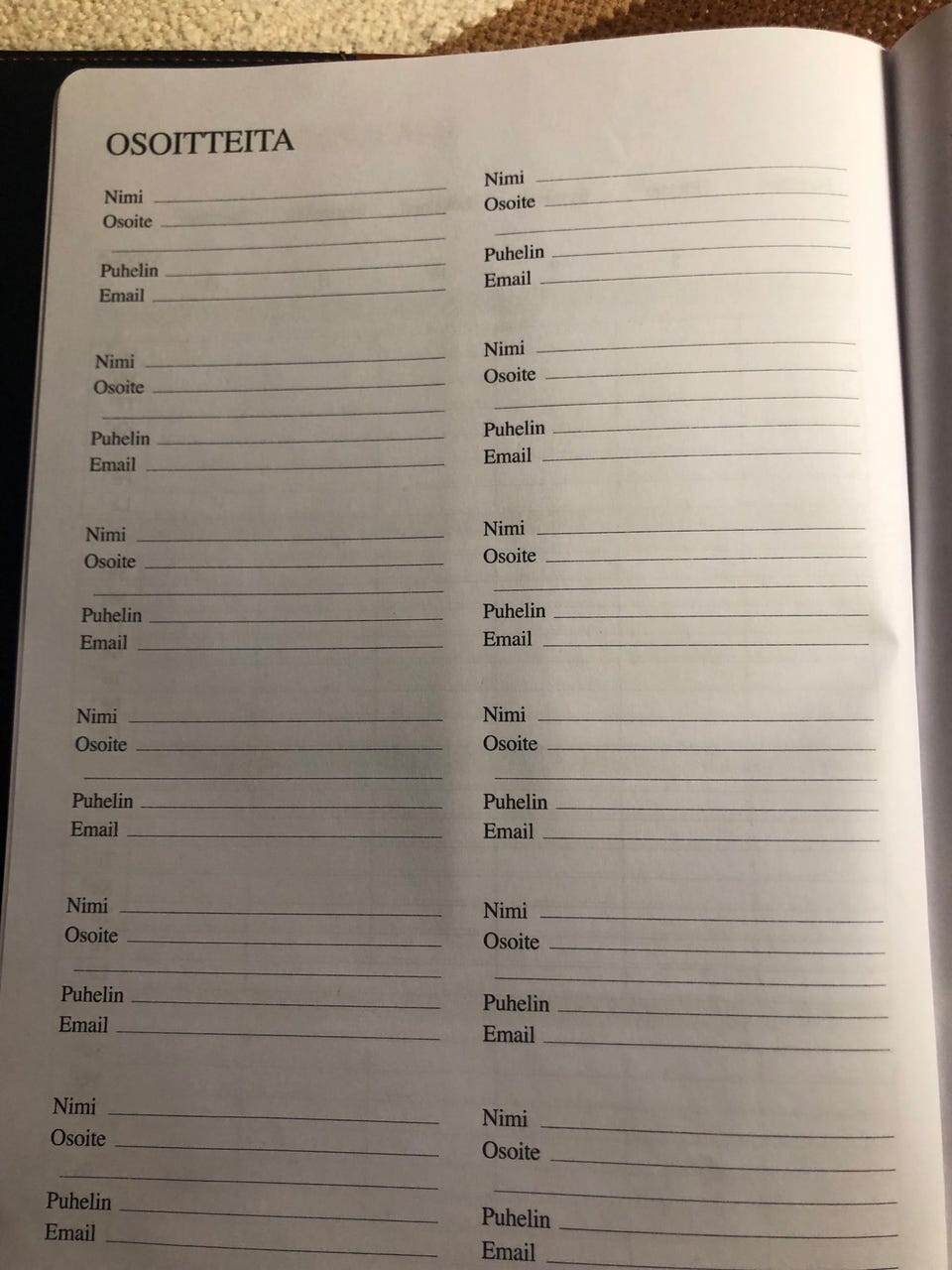 OSOITTEITA

Nimi
Osoite

Puhelin
Email

Nimi
Osoite

Puhelin
Email

Nimi
Osoite

Puhelin
Email

Nimi
Osoite

Puhelin
Email

Nimi
Osoite

Puhelin
Email

Nimi
Osoite

Puhelin
Email

Nimi
Osoite

Puhelin
Email

Nimi
Osoite

Puhelin
Email

Nimi
Osoite

Puhelin
Email

Nimi
Osoite

Puhelin
Email

Nimi
Osoite

Puhelin
Email

Nimi
Osoite

Puhelin
Email